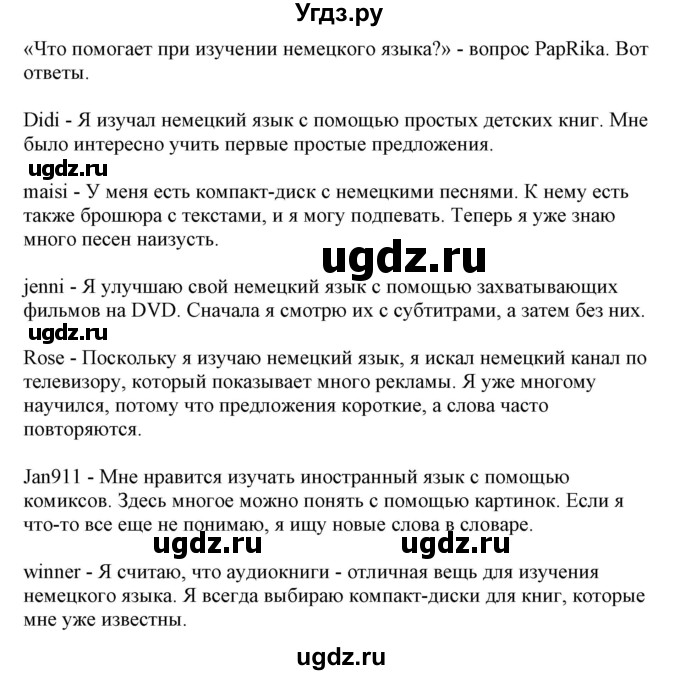 Угдз.ру

«Что помогает при изучении немецкого языка?» - вопрос PapRika. Вот ответы.

Didi - Я изучал немецкий язык с помощью простых детских книг. Мне было интересно учить первые простые предложения.

ugdz.ru

maisi - У меня есть компакт-диск с немецкими песнями. К нему есть также брошюра с текстами, и я могу подпевать. Теперь я уже знаю много песен наизусть.

ugdz.ru

jenni - Я улучшаю свой немецкий язык с помощью захватывающих фильмов на DVD. Сначала я смотрю их с субтитрами, а затем без них.

ugdz.ru

Rose - Поскольку я изучаю немецкий язык, я искал немецкий канал по телевизору, который показывает много рекламы. Я уже многому научился, потому что предложения короткие, а слова часто повторяются.

Jan911 - Мне нравится изучать иностранный язык с помощью комиксов. Здесь многое можно понять с помощью картинок. Если я что-то все еще не понимаю, я ищу новые слова в словаре.

ugdz.ru ugdz.ru

winner - Я считаю, что аудиокниги - отличная вещь для изучения немецкого языка. Я всегда выбираю компакт-диски для книг, которые мне уже известны.

ugdz.ru